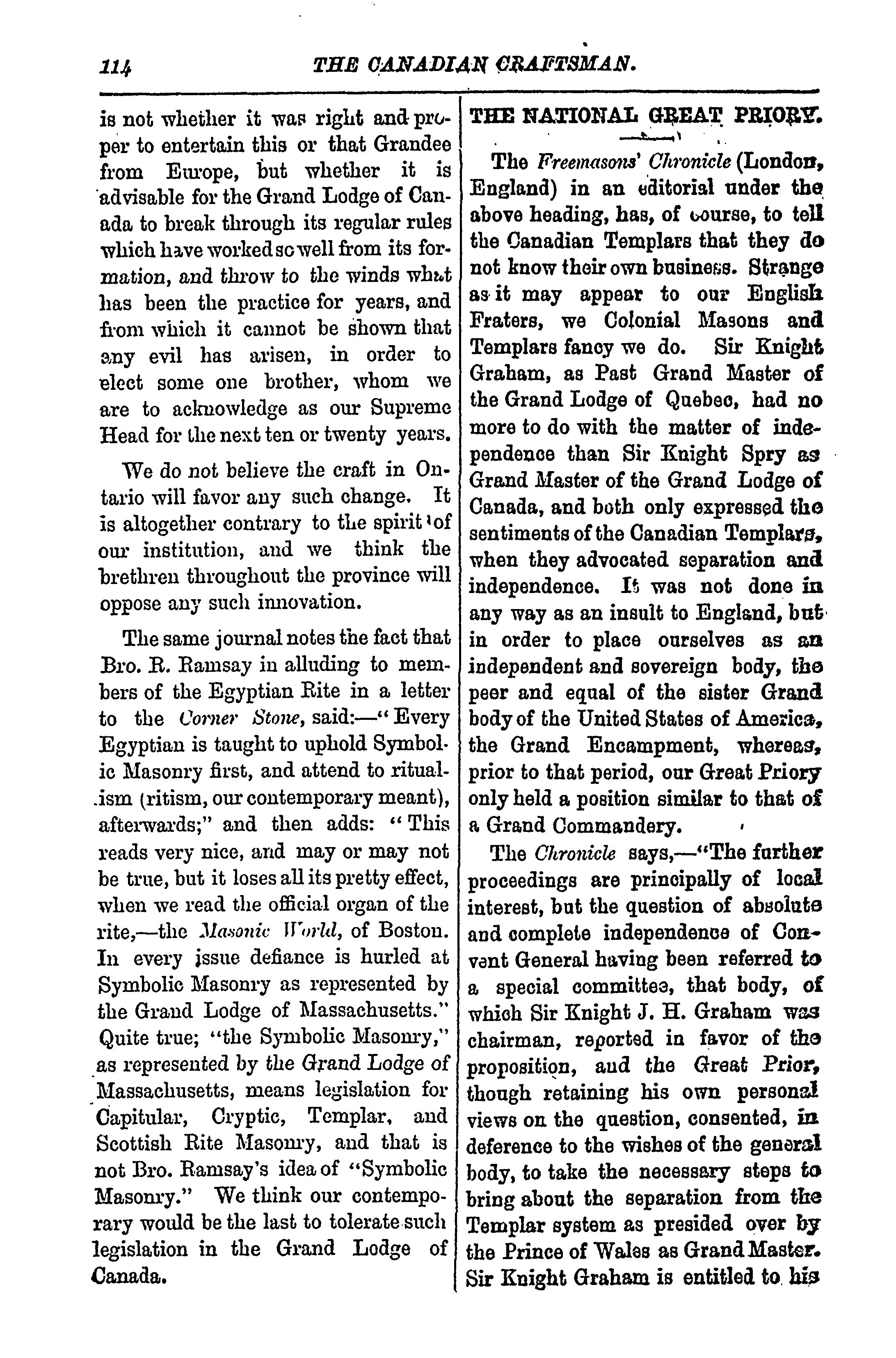 114 THE CANADIAN CRAFTSMAN.

is not whether it was right and proper to entertain this or that Grandee from Europe, but whether it is advisable for the Grand Lodge of Canada to break through its regular rules which have worked so well from its formation, and throw to the winds what has been the practice for years, and from which it cannot be shown that any evil has arisen, in order to elect some one brother, whom we are to acknowledge as our Supreme Head for the next ten or twenty years.

We do not believe the craft in Ontario will favor any such change. It is altogether contrary to the spirit of our institution, and we think the brethren throughout the province will oppose any such innovation.

The same journal notes the fact that Bro. R. Ramsay in alluding to members of the Egyptian Rite in a letter to the Corner Stone, said:—"Every Egyptian is taught to uphold Symbolic Masonry first, and attend to ritualism (ritism, our contemporary meant), afterwards;" and then adds: "This reads very nice, and may or may not be true, but it loses all its pretty effect, when we read the official organ of the rite,—the Masonic World, of Boston. In every issue defiance is hurled at Symbolic Masonry as represented by the Grand Lodge of Massachusetts." Quite true; "the Symbolic Masonry," as represented by the Grand Lodge of Massachusetts, means legislation for Capitular, Cryptic, Templar, and Scottish Rite Masonry, and that is not Bro. Ramsay's idea of "Symbolic Masonry." We think our contemporary would be the last to tolerate such legislation in the Grand Lodge of Canada.

THE NATIONAL GREAT PRIORY.

The Freemasons' Chronicle (London, England) in an editorial under the above heading, has, of course, to tell the Canadian Templars that they do not know their own business. Strange as it may appear to our English Fraters, we Colonial Masons and Templars fancy we do. Sir Knight Graham, as Past Grand Master of the Grand Lodge of Quebec, had no more to do with the matter of independence than Sir Knight Spry as Grand Master of the Grand Lodge of Canada, and both only expressed the sentiments of the Canadian Templars, when they advocated separation and independence. It was not done in any way as an insult to England, but in order to place ourselves as an independent and sovereign body, the peer and equal of the sister Grand body of the United States of America, the Grand Encampment, whereas, prior to that period, our Great Priory only held a position similar to that of a Grand Commandery.

The Chronicle says,—"The further proceedings are principally of local interest, but the question of absolute and complete independence of Convent General having been referred to a special committee, that body, of which Sir Knight J. H. Graham was chairman, reported in favor of the proposition, and the Great Prior, though retaining his own personal views on the question, consented, in deference to the wishes of the general body, to take the necessary steps to bring about the separation from the Templar system as presided over by the Prince of Wales as Grand Master. Sir Knight Graham is entitled to his